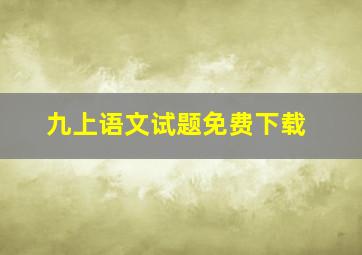 九上语文试题免费下载